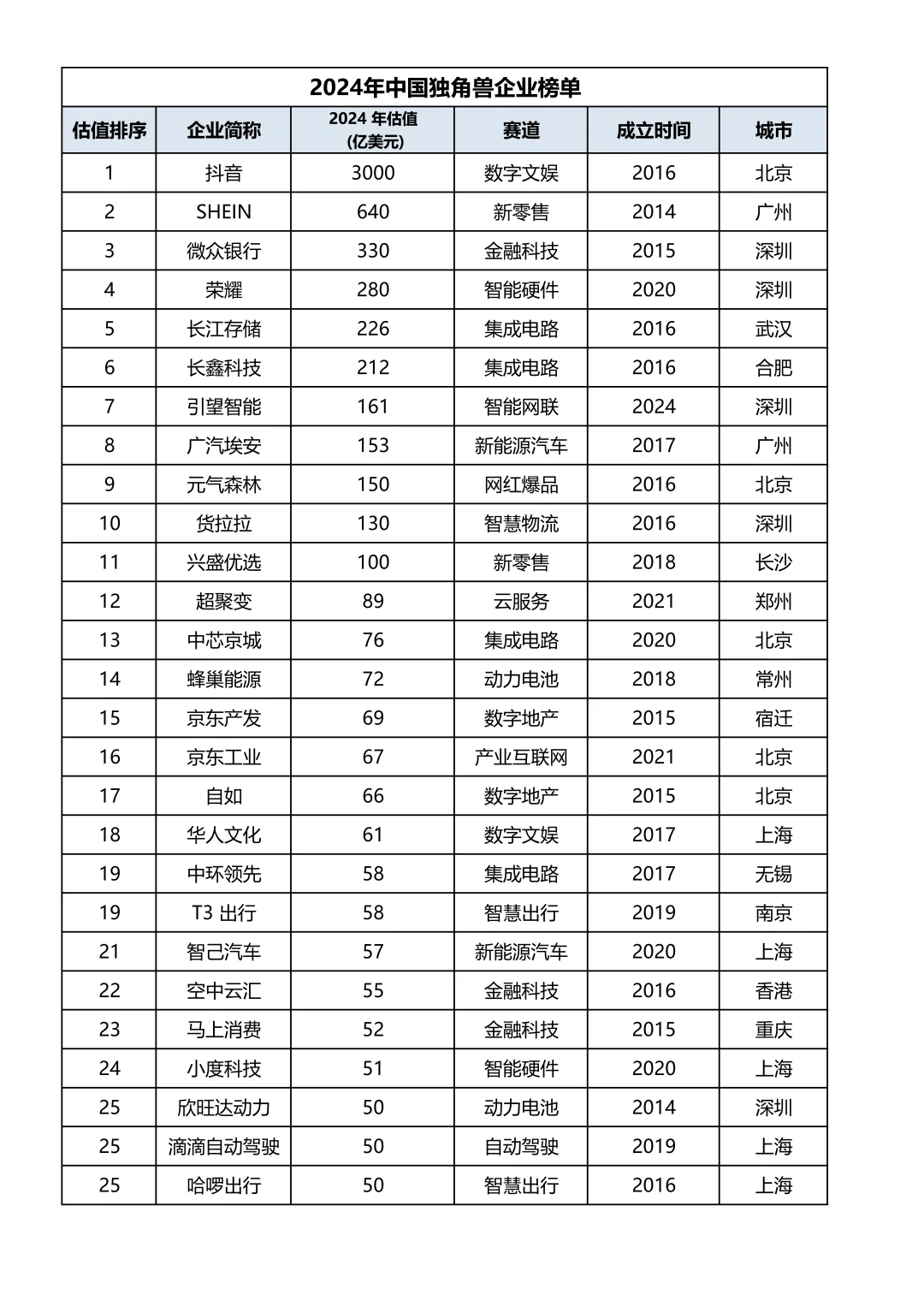 2024年中国独角兽企业榜单

| 估值排序 | 企业简称 | 2024 年估值 (亿美元) | 赛道 | 成立时间 | 城市 |
|---|---|---|---|---|---|
| 1 | 抖音 | 3000 | 数字文娱 | 2016 | 北京 |
| 2 | SHEIN | 640 | 新零售 | 2014 | 广州 |
| 3 | 微众银行 | 330 | 金融科技 | 2015 | 深圳 |
| 4 | 荣耀 | 280 | 智能硬件 | 2020 | 深圳 |
| 5 | 长江存储 | 226 | 集成电路 | 2016 | 武汉 |
| 6 | 长鑫科技 | 212 | 集成电路 | 2016 | 合肥 |
| 7 | 引望智能 | 161 | 智能网联 | 2024 | 深圳 |
| 8 | 广汽埃安 | 153 | 新能源汽车 | 2017 | 广州 |
| 9 | 元气森林 | 150 | 网红爆品 | 2016 | 北京 |
| 10 | 货拉拉 | 130 | 智慧物流 | 2016 | 深圳 |
| 11 | 兴盛优选 | 100 | 新零售 | 2018 | 长沙 |
| 12 | 超聚变 | 89 | 云服务 | 2021 | 郑州 |
| 13 | 中芯京城 | 76 | 集成电路 | 2020 | 北京 |
| 14 | 蜂巢能源 | 72 | 动力电池 | 2018 | 常州 |
| 15 | 京东产发 | 69 | 数字地产 | 2015 | 宿迁 |
| 16 | 京东工业 | 67 | 产业互联网 | 2021 | 北京 |
| 17 | 自如 | 66 | 数字地产 | 2015 | 北京 |
| 18 | 华人文化 | 61 | 数字文娱 | 2017 | 上海 |
| 19 | 中环领先 | 58 | 集成电路 | 2017 | 无锡 |
| 19 | T3 出行 | 58 | 智慧出行 | 2019 | 南京 |
| 21 | 智己汽车 | 57 | 新能源汽车 | 2020 | 上海 |
| 22 | 空中云汇 | 55 | 金融科技 | 2016 | 香港 |
| 23 | 马上消费 | 52 | 金融科技 | 2015 | 重庆 |
| 24 | 小度科技 | 51 | 智能硬件 | 2020 | 上海 |
| 25 | 欣旺达动力 | 50 | 动力电池 | 2014 | 深圳 |
| 25 | 滴滴自动驾驶 | 50 | 自动驾驶 | 2019 | 上海 |
| 25 | 哈啰出行 | 50 | 智慧出行 | 2016 | 上海 |